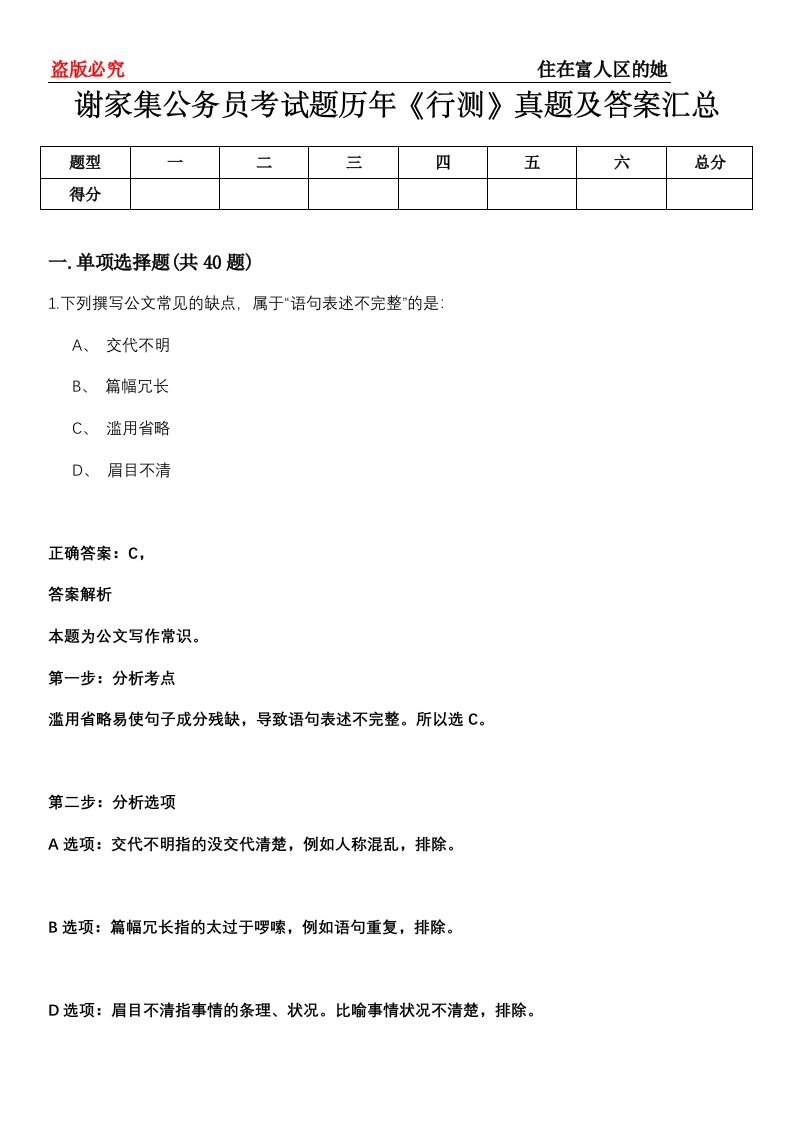 盗版必究　　　　　　　　　　　　　　　　　　　　　住在富人区的她

谢家集公务员考试题历年《行测》真题及答案汇总

| 题型 | 一 | 二 | 三 | 四 | 五 | 六 | 总分 |
|---|---|---|---|---|---|---|---|
| 得分 | | | | | | | |

一.单项选择题(共40题)

1.下列撰写公文常见的缺点，属于“语句表述不完整”的是：

A、 交代不明

B、 篇幅冗长

C、 滥用省略

D、 眉目不清

正确答案：C，

答案解析

本题为公文写作常识。

第一步：分析考点

滥用省略易使句子成分残缺，导致语句表述不完整。所以选C。

第二步：分析选项

A选项：交代不明指的没交代清楚，例如人称混乱，排除。

B选项：篇幅冗长指的太过于啰嗦，例如语句重复，排除。

D选项：眉目不清指事情的条理、状况。比喻事情状况不清楚，排除。